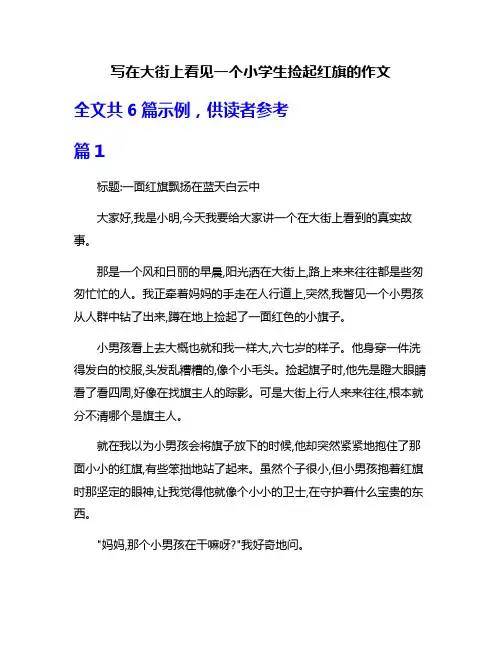 写在大街上看见一个小学生捡起红旗的作文

全文共 6 篇示例，供读者参考

篇 1

标题:一面红旗飘扬在蓝天白云中

大家好,我是小明,今天我要给大家讲一个在大街上看到的真实故事。

那是一个风和日丽的早晨,阳光洒在大街上,路上来来往往都是些匆匆忙忙的人。我正牵着妈妈的手走在人行道上,突然,我瞥见一个小男孩从人群中钻了出来,蹲在地上捡起了一面红色的小旗子。

小男孩看上去大概也就和我一样大,六七岁的样子。他身穿一件洗得发白的校服,头发乱糟糟的,像个小毛头。捡起旗子时,他先是瞪大眼睛看了看四周,好像在找旗主人的踪影。可是大街上行人来来往往,根本就分不清哪个是旗主人。

就在我以为小男孩会将旗子放下的时候,他却突然紧紧地抱住了那面小小的红旗,有些笨拙地站了起来。虽然个子很小,但小男孩抱着红旗时那坚定的眼神,让我觉得他就像个小小的卫士,在守护着什么宝贵的东西。

"妈妈,那个小男孩在干嘛呀?"我好奇地问。